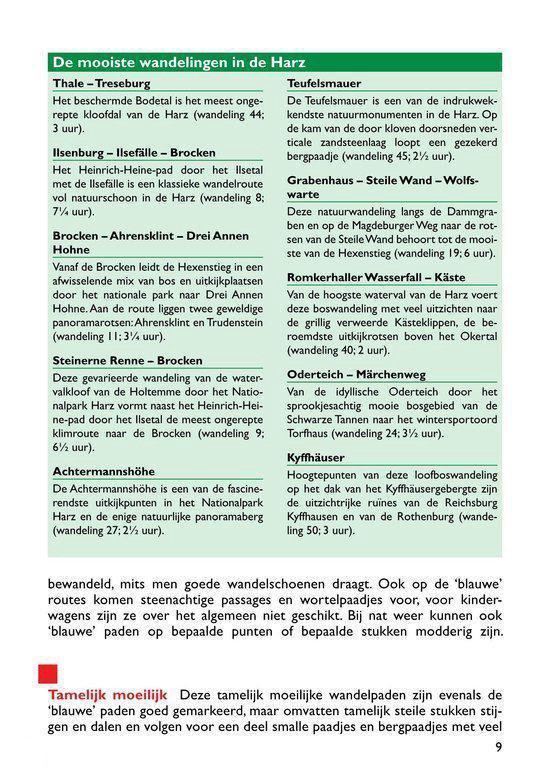 De mooiste wandelingen in de Harz

Thale – Treseburg
Het beschermde Bodetal is het meest ongerepte kloofdal van de Harz (wandeling 44; 3 uur).

Ilsenburg – Ilsefälle – Brocken
Het Heinrich-Heine-pad door het Ilsetal met de Ilsefälle is een klassieke wandelroute vol natuurschoon in de Harz (wandeling 8; 7¼ uur).

Brocken – Ahrensklint – Drei Annen Hohne
Vanaf de Brocken leidt de Hexenstieg in een afwisselende mix van bos en uitkijkplaatsen door het nationale park naar Drei Annen Hohne. Aan de route liggen twee geweldige panoramarotsen: Ahrensklint en Trudenstein (wandeling 11; 3¼ uur).

Steinerne Renne – Brocken
Deze gevarieerde wandeling van de watervalkloof van de Holtemme door het Nationalpark Harz vormt naast het Heinrich-Heine-pad door het Ilsetal de meest ongerepte klimroute naar de Brocken (wandeling 9; 6½ uur).

Achtermannshöhe
De Achtermannshöhe is een van de fascinerendste uitkijkpunten in het Nationalpark Harz en de enige natuurlijke panoramaberg (wandeling 27; 2½ uur).

Teufelsmauer
De Teufelsmauer is een van de indrukwekkendste natuurmonumenten in de Harz. Op de kam van de door kloven doorsneden verticale zandsteenlaag loopt een gezekerd bergpaadje (wandeling 45; 2½ uur).

Grabenhaus – Steile Wand – Wolfswarte
Deze natuurwandeling langs de Dammgraben en op de Magdeburger Weg naar de rotsen van de Steile Wand behoort tot de mooiste van de Hexenstieg (wandeling 19; 6 uur).

Romkerhaller Wasserfall – Käste
Van de hoogste waterval van de Harz voert deze boswandeling met veel uitzichten naar de grillig verweerde Kästeklippen, de beroemdste uitkijkrotsen boven het Okertal (wandeling 40; 2 uur).

Oderteich – Märchenweg
Van de idyllische Oderteich door het sprookjesachtig mooie bosgebied van de Schwarze Tannen naar het wintersportoord Torfhaus (wandeling 24; 3½ uur).

Kyffhäuser
Hoogtepunten van deze loofboswandeling op het dak van het Kyffhäusergebergte zijn de uitzichtrijke ruïnes van de Reichsburg Kyffhausen en van de Rothenburg (wandeling 50; 3 uur).

bewandeld, mits men goede wandelschoenen draagt. Ook op de 'blauwe' routes komen steenachtige passages en wortelpaadjes voor, voor kinderwagens zijn ze over het algemeen niet geschikt. Bij nat weer kunnen ook 'blauwe' paden op bepaalde punten of bepaalde stukken modderig zijn.

Tamelijk moeilijk Deze tamelijk moeilijke wandelpaden zijn evenals de 'blauwe' paden goed gemarkeerd, maar omvatten tamelijk steile stukken stijgen en dalen en volgen voor een deel smalle paadjes en bergpaadjes met veel

9